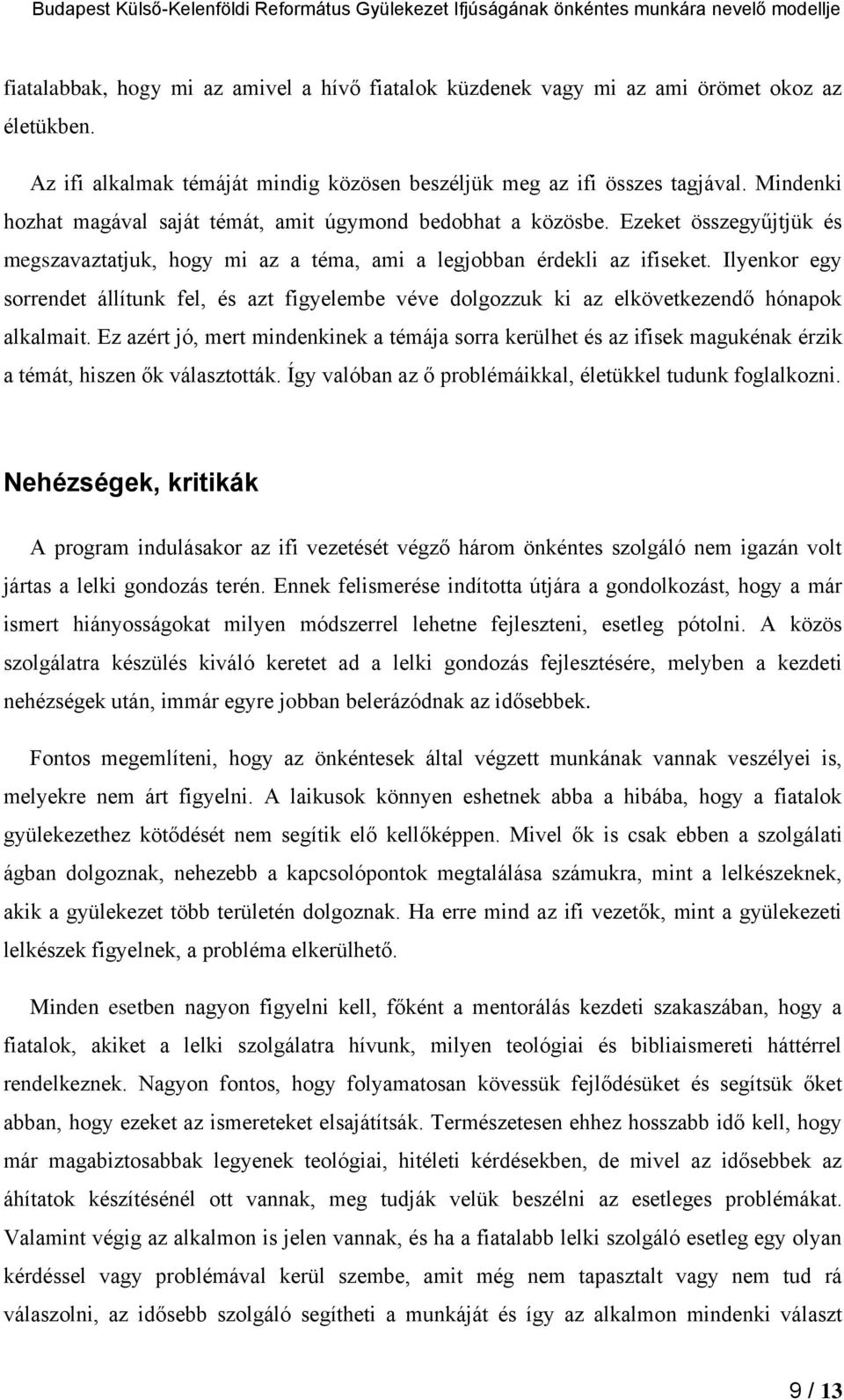 Budapest Külső-Kelenföldi Református Gyülekezet Ifjúságának önkéntes munkára nevelő modellje

fiatalabbak, hogy mi az amivel a hívő fiatalok küzdenek vagy mi az ami örömet okoz az életükben.

Az ifi alkalmak témáját mindig közösen beszéljük meg az ifi összes tagjával. Mindenki hozhat magával saját témát, amit úgymond bedobhat a közösbe. Ezeket összegyűjtjük és megszavaztatjuk, hogy mi az a téma, ami a legjobban érdekli az ifiseket. Ilyenkor egy sorrendet állítunk fel, és azt figyelembe véve dolgozzuk ki az elkövetkezendő hónapok alkalmait. Ez azért jó, mert mindenkinek a témája sorra kerülhet és az ifisek magukénak érzik a témát, hiszen ők választották. Így valóban az ő problémáikkal, életükkel tudunk foglalkozni.

Nehézségek, kritikák

A program indulásakor az ifi vezetését végző három önkéntes szolgáló nem igazán volt jártas a lelki gondozás terén. Ennek felismerése indította útjára a gondolkozást, hogy a már ismert hiányosságokat milyen módszerrel lehetne fejleszteni, esetleg pótolni. A közös szolgálatra készülés kiváló keretet ad a lelki gondozás fejlesztésére, melyben a kezdeti nehézségek után, immár egyre jobban belerázódnak az idősebbek.

Fontos megemlíteni, hogy az önkéntesek által végzett munkának vannak veszélyei is, melyekre nem árt figyelni. A laikusok könnyen eshetnek abba a hibába, hogy a fiatalok gyülekezethez kötődését nem segítik elő kellőképpen. Mivel ők is csak ebben a szolgálati ágban dolgoznak, nehezebb a kapcsolópontok megtalálása számukra, mint a lelkészeknek, akik a gyülekezet több területén dolgoznak. Ha erre mind az ifi vezetők, mint a gyülekezeti lelkészek figyelnek, a probléma elkerülhető.

Minden esetben nagyon figyelni kell, főként a mentorálás kezdeti szakaszában, hogy a fiatalok, akiket a lelki szolgálatra hívunk, milyen teológiai és bibliaismereti háttérrel rendelkeznek. Nagyon fontos, hogy folyamatosan kövessük fejlődésüket és segítsük őket abban, hogy ezeket az ismereteket elsajátítsák. Természetesen ehhez hosszabb idő kell, hogy már magabiztosabbak legyenek teológiai, hitéleti kérdésekben, de mivel az idősebbek az áhítatok készítésénél ott vannak, meg tudják velük beszélni az esetleges problémákat. Valamint végig az alkalmon is jelen vannak, és ha a fiatalabb lelki szolgáló esetleg egy olyan kérdéssel vagy problémával kerül szembe, amit még nem tapasztalt vagy nem tud rá válaszolni, az idősebb szolgáló segítheti a munkáját és így az alkalmon mindenki választ

9 / 13